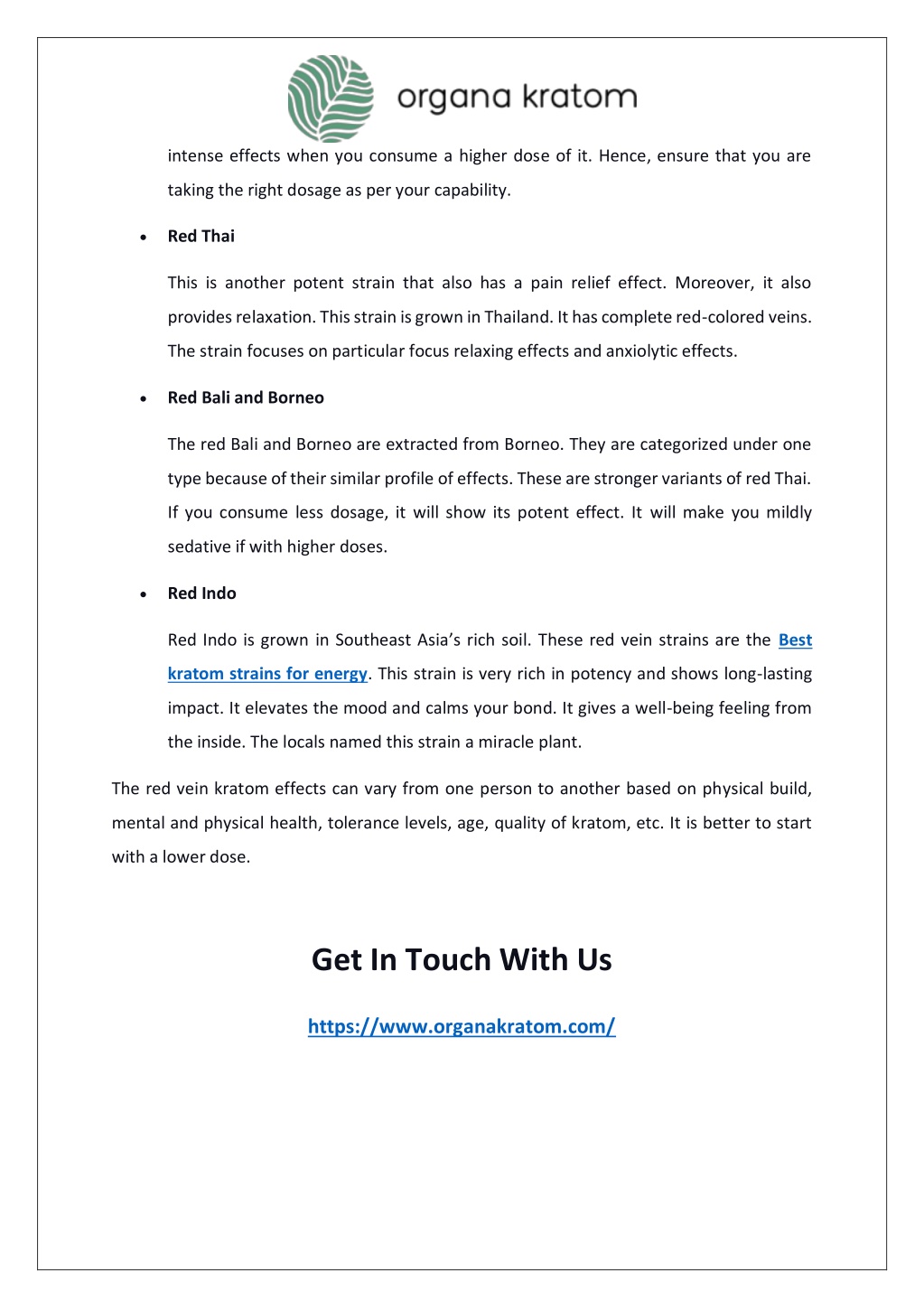 organa kratom

intense effects when you consume a higher dose of it. Hence, ensure that you are taking the right dosage as per your capability.

• Red Thai

This is another potent strain that also has a pain relief effect. Moreover, it also provides relaxation. This strain is grown in Thailand. It has complete red-colored veins. The strain focuses on particular focus relaxing effects and anxiolytic effects.

• Red Bali and Borneo

The red Bali and Borneo are extracted from Borneo. They are categorized under one type because of their similar profile of effects. These are stronger variants of red Thai. If you consume less dosage, it will show its potent effect. It will make you mildly sedative if with higher doses.

• Red Indo

Red Indo is grown in Southeast Asia's rich soil. These red vein strains are the Best kratom strains for energy. This strain is very rich in potency and shows long-lasting impact. It elevates the mood and calms your bond. It gives a well-being feeling from the inside. The locals named this strain a miracle plant.

The red vein kratom effects can vary from one person to another based on physical build, mental and physical health, tolerance levels, age, quality of kratom, etc. It is better to start with a lower dose.

Get In Touch With Us

https://www.organakratom.com/